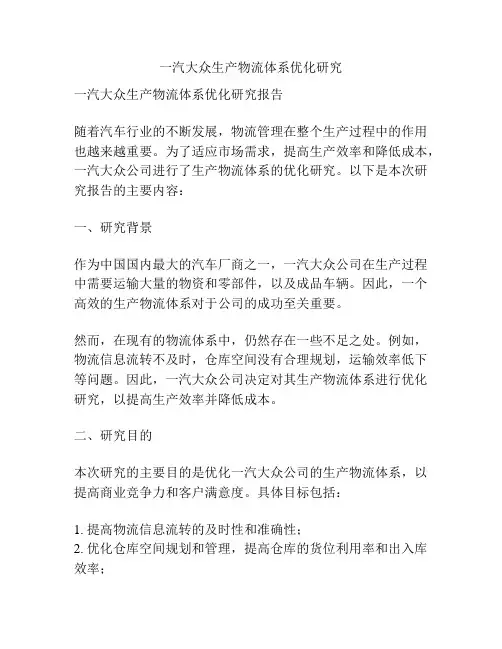 一汽大众生产物流体系优化研究

一汽大众生产物流体系优化研究报告

随着汽车行业的不断发展，物流管理在整个生产过程中的作用也越来越重要。为了适应市场需求，提高生产效率和降低成本，一汽大众公司进行了生产物流体系的优化研究。以下是本次研究报告的主要内容：

一、研究背景

作为中国国内最大的汽车厂商之一，一汽大众公司在生产过程中需要运输大量的物资和零部件，以及成品车辆。因此，一个高效的生产物流体系对于公司的成功至关重要。

然而，在现有的物流体系中，仍然存在一些不足之处。例如，物流信息流转不及时，仓库空间没有合理规划，运输效率低下等问题。因此，一汽大众公司决定对其生产物流体系进行优化研究，以提高生产效率并降低成本。

二、研究目的

本次研究的主要目的是优化一汽大众公司的生产物流体系，以提高商业竞争力和客户满意度。具体目标包括：

1. 提高物流信息流转的及时性和准确性；
2. 优化仓库空间规划和管理，提高仓库的货位利用率和出入库效率；